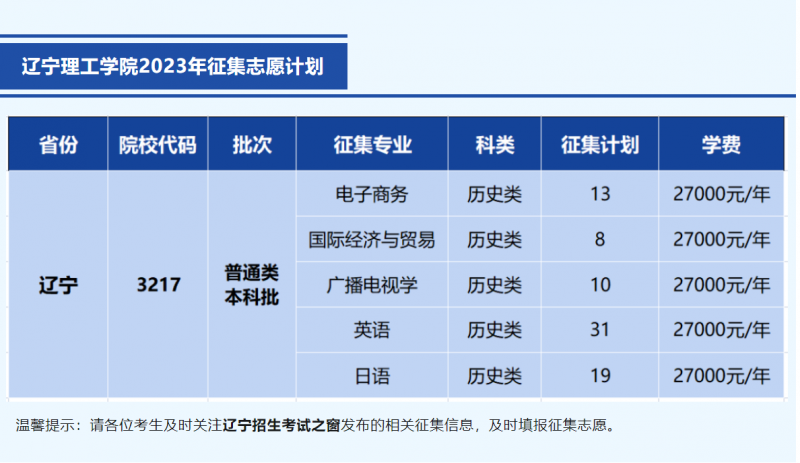 辽宁理工学院2023年征集志愿计划

| 省份 | 院校代码 | 批次 | 征集专业 | 科类 | 征集计划 | 学费 |
|---|---|---|---|---|---|---|
| 辽宁 | 3217 | 普通类本科批 | 电子商务 | 历史类 | 13 | 27000元/年 |
| | | | 国际经济与贸易 | 历史类 | 8 | 27000元/年 |
| | | | 广播电视学 | 历史类 | 10 | 27000元/年 |
| | | | 英语 | 历史类 | 31 | 27000元/年 |
| | | | 日语 | 历史类 | 19 | 27000元/年 |

温馨提示：请各位考生及时关注辽宁招生考试之窗发布的相关征集信息，及时填报征集志愿。